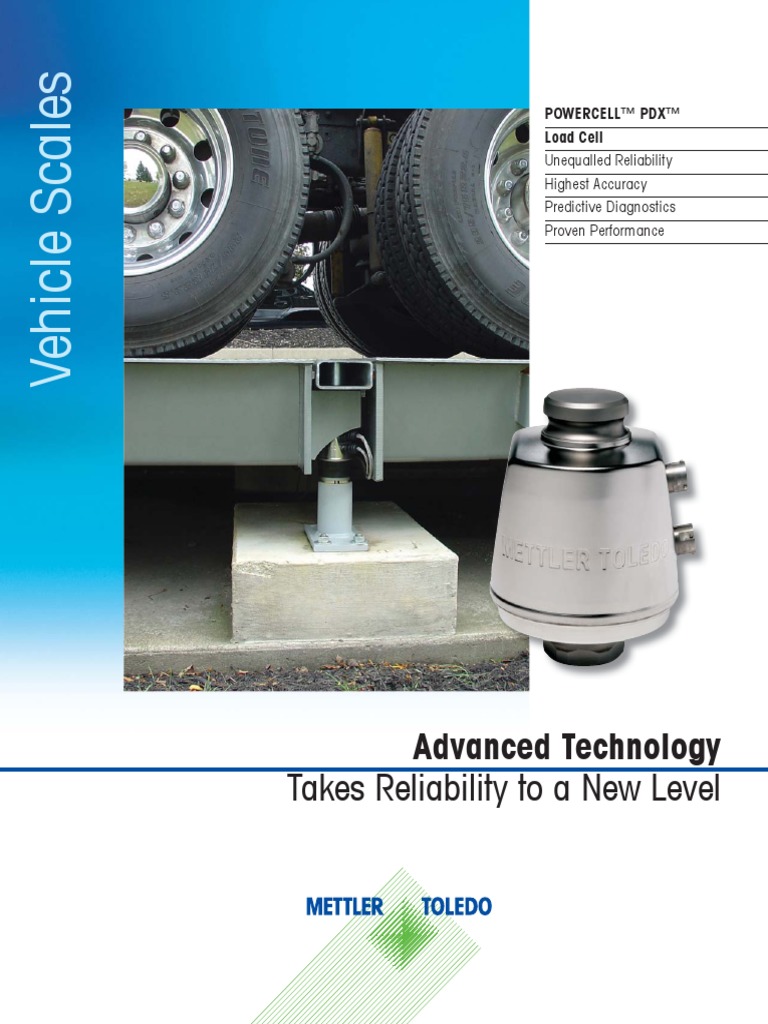 Vehicle Scales

POWERCELL™ PDX™
Load Cell
Unequalled Reliability
Highest Accuracy
Predictive Diagnostics
Proven Performance

METTLER TOLEDO

Advanced Technology
Takes Reliability to a New Level

METTLER TOLEDO